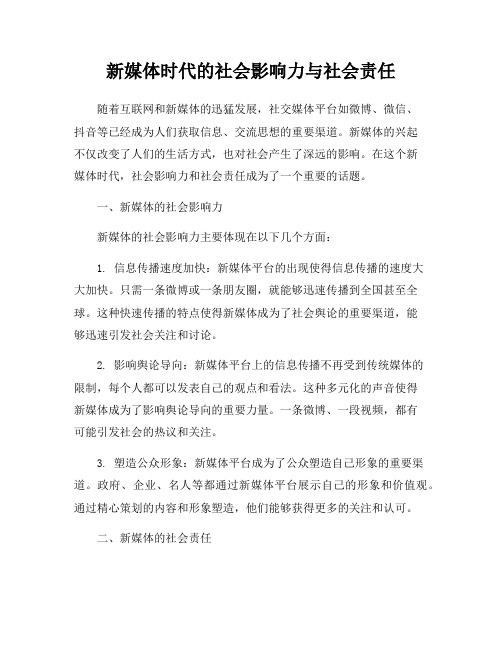 新媒体时代的社会影响力与社会责任

随着互联网和新媒体的迅猛发展，社交媒体平台如微博、微信、抖音等已经成为人们获取信息、交流思想的重要渠道。新媒体的兴起不仅改变了人们的生活方式，也对社会产生了深远的影响。在这个新媒体时代，社会影响力和社会责任成为了一个重要的话题。

一、新媒体的社会影响力

新媒体的社会影响力主要体现在以下几个方面：

1. 信息传播速度加快：新媒体平台的出现使得信息传播的速度大大加快。只需一条微博或一条朋友圈，就能够迅速传播到全国甚至全球。这种快速传播的特点使得新媒体成为了社会舆论的重要渠道，能够迅速引发社会关注和讨论。

2. 影响舆论导向：新媒体平台上的信息传播不再受到传统媒体的限制，每个人都可以发表自己的观点和看法。这种多元化的声音使得新媒体成为了影响舆论导向的重要力量。一条微博、一段视频，都有可能引发社会的热议和关注。

3. 塑造公众形象：新媒体平台成为了公众塑造自己形象的重要渠道。政府、企业、名人等都通过新媒体平台展示自己的形象和价值观。通过精心策划的内容和形象塑造，他们能够获得更多的关注和认可。

二、新媒体的社会责任